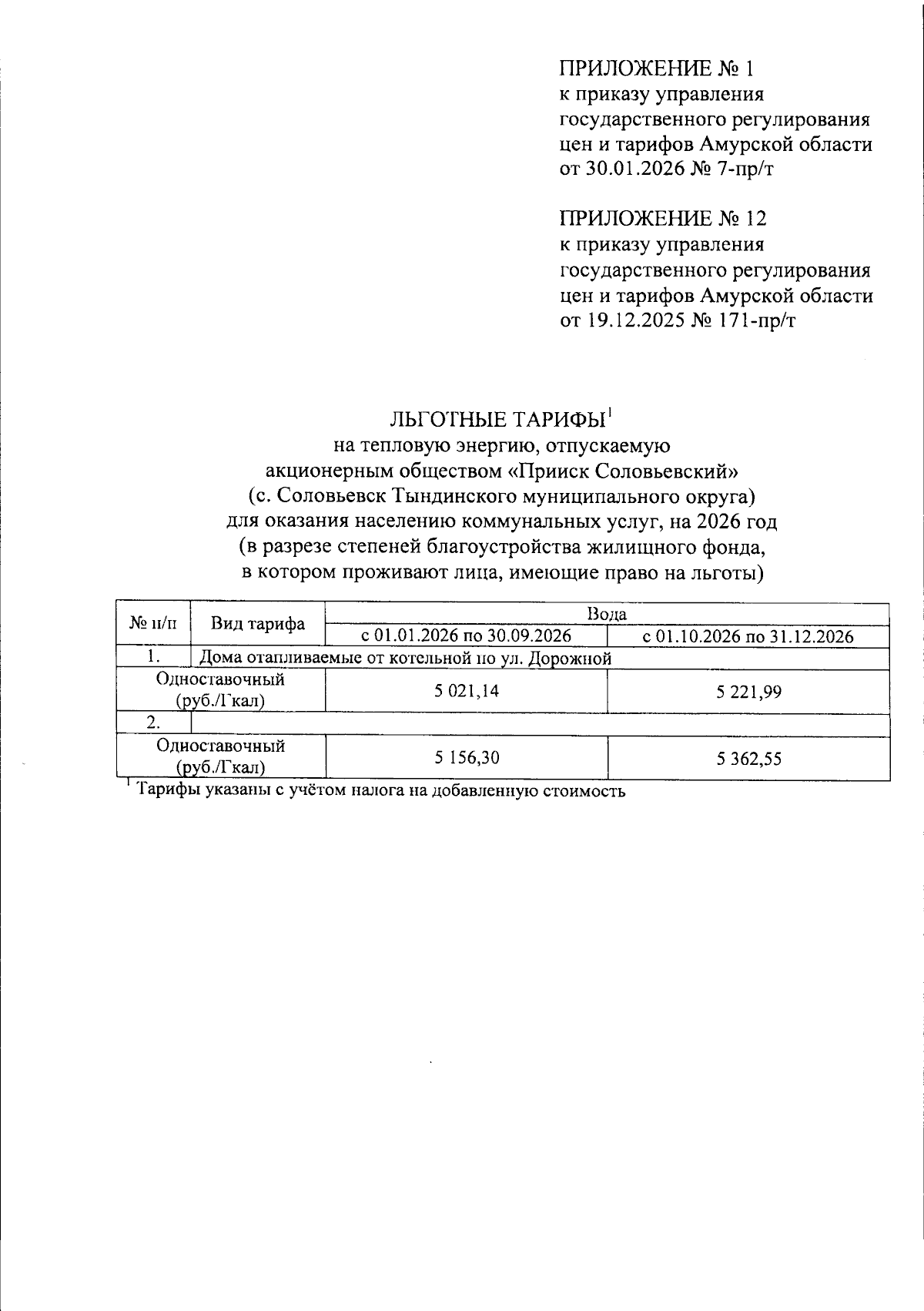 ПРИЛОЖЕНИЕ № 1
к приказу управления государственного регулирования цен и тарифов Амурской области от 30.01.2026 № 7-пр/т

ПРИЛОЖЕНИЕ № 12
к приказу управления государственного регулирования цен и тарифов Амурской области от 19.12.2025 № 171-пр/т

ЛЬГОТНЫЕ ТАРИФЫ$^1$
на тепловую энергию, отпускаемую акционерным обществом «Прииск Соловьевский» (с. Соловьевск Тындинского муниципального округа) для оказания населению коммунальных услуг, на 2026 год (в разрезе степеней благоустройства жилищного фонда, в котором проживают лица, имеющие право на льготы)

| № п/п | Вид тарифа | Вода | |
|---|---|---|---|
| | | с 01.01.2026 по 30.09.2026 | с 01.10.2026 по 31.12.2026 |
| 1. | Дома отапливаемые от котельной по ул. Дорожной | | |
| Одноставочный (руб./Гкал) | | 5 021,14 | 5 221,99 |
| 2. | | | |
| Одноставочный (руб./Гкал) | | 5 156,30 | 5 362,55 |

$^1$ Тарифы указаны с учётом налога на добавленную стоимость